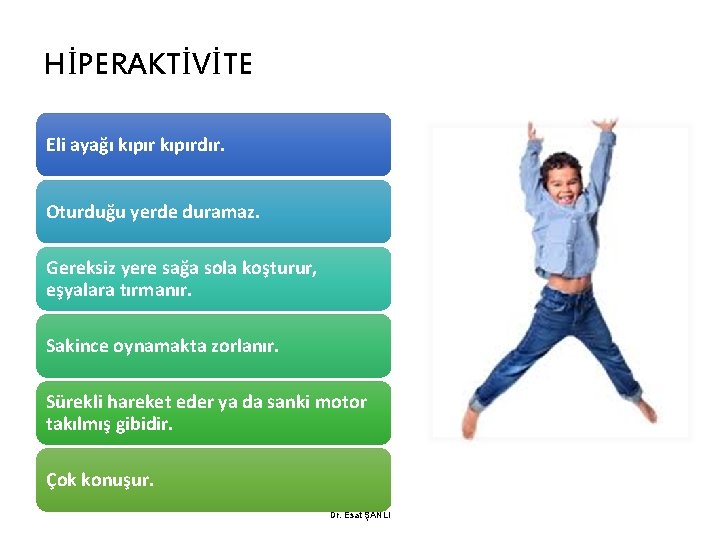 HİPERAKTİVİTE

Eli ayağı kıpır kıpırdır.

Oturduğu yerde duramaz.

Gereksiz yere sağa sola koşturur, eşyalara tırmanır.

Sakince oynamakta zorlanır.

Sürekli hareket eder ya da sanki motor takılmış gibidir.

Çok konuşur.

Dr. Esat ŞANLI